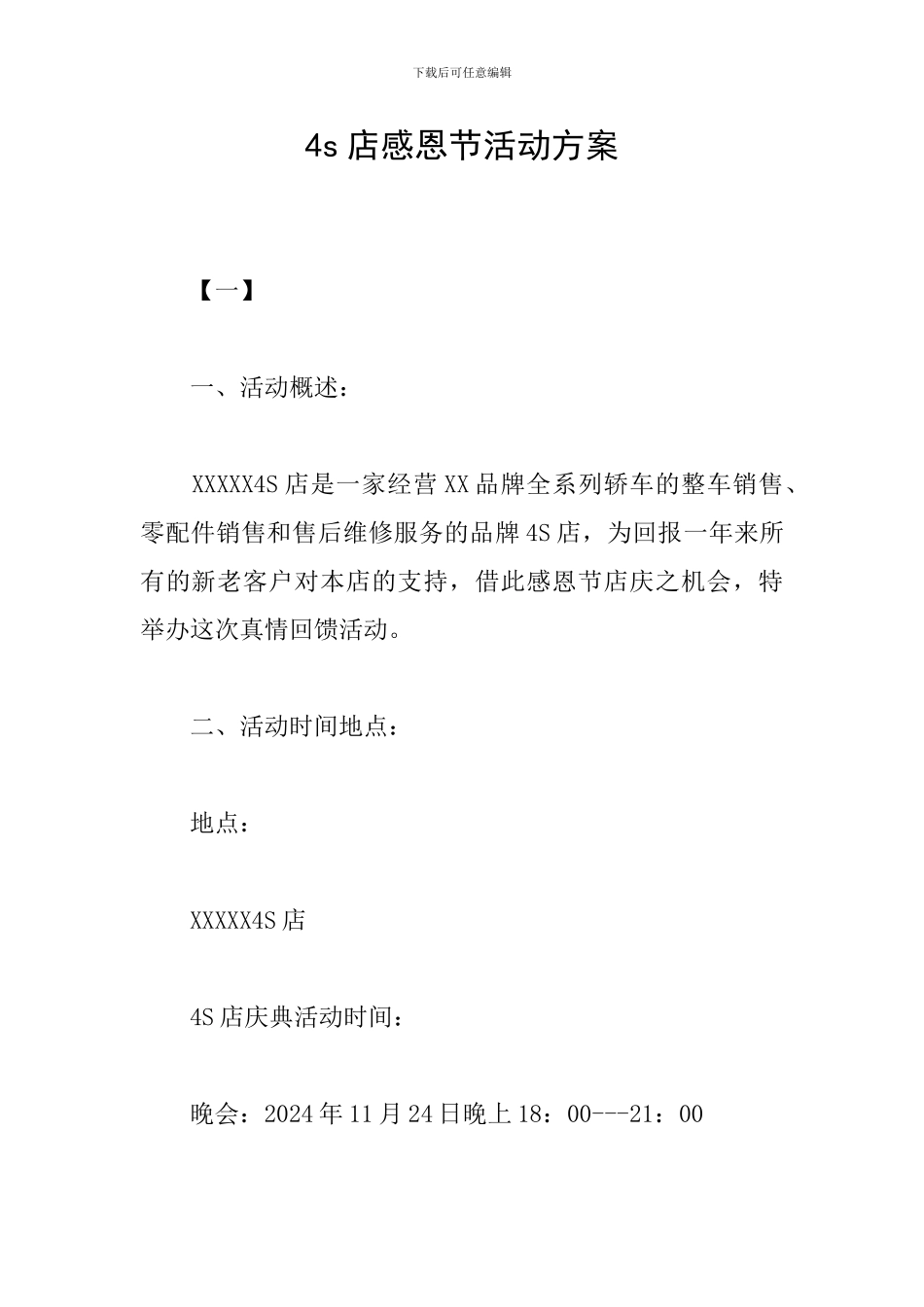 下载后可任意编辑

4s 店感恩节活动方案

【一】

一、活动概述：

XXXXX4S 店是一家经营 XX 品牌全系列轿车的整车销售、零配件销售和售后维修服务的品牌 4S 店，为回报一年来所有的新老客户对本店的支持，借此感恩节店庆之机会，特举办这次真情回馈活动。

二、活动时间地点：

地点：

XXXXX4S 店

4S 店庆典活动时间：

晚会：2024 年 11 月 24 日晚上 18：00---21：00